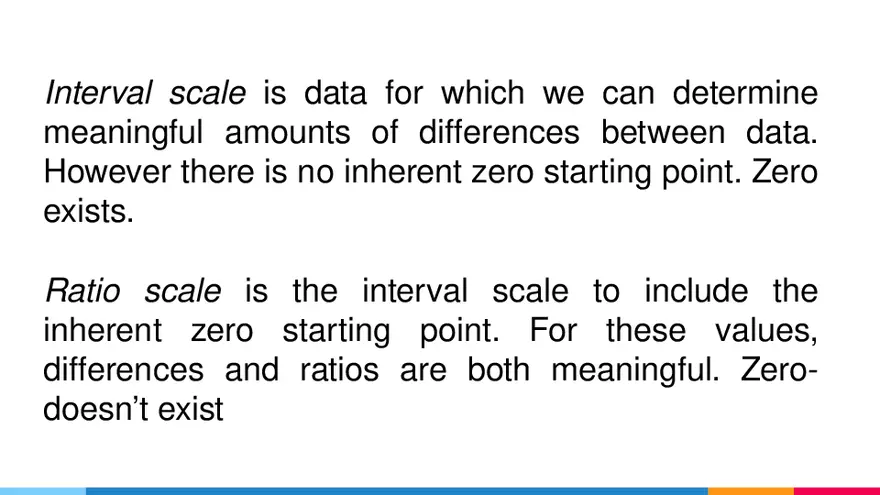 Interval scale is data for which we can determine meaningful amounts of differences between data. However there is no inherent zero starting point. Zero exists.

Ratio scale is the interval scale to include the inherent zero starting point. For these values, differences and ratios are both meaningful. Zero-doesn't exist